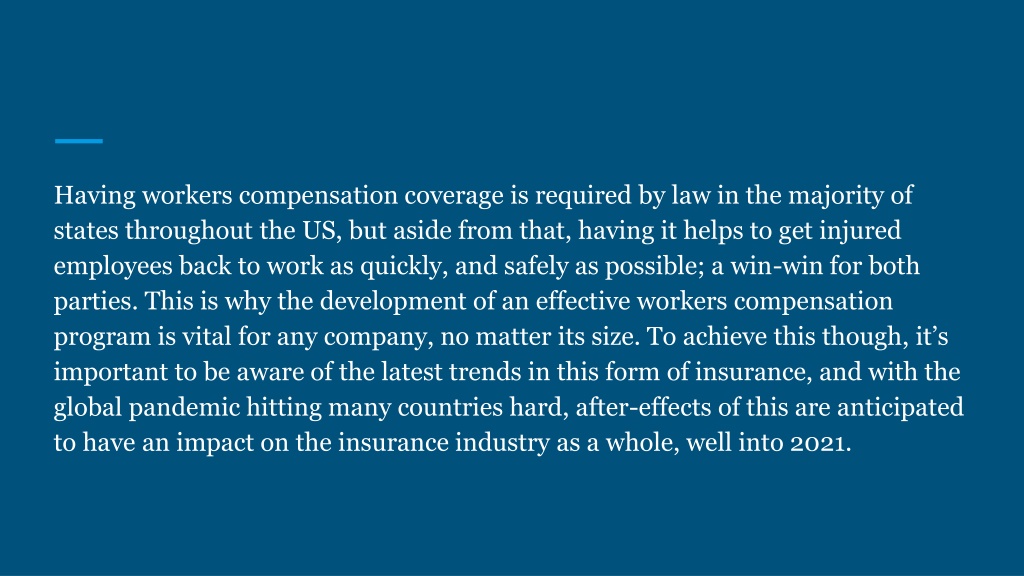 Having workers compensation coverage is required by law in the majority of states throughout the US, but aside from that, having it helps to get injured employees back to work as quickly, and safely as possible; a win-win for both parties. This is why the development of an effective workers compensation program is vital for any company, no matter its size. To achieve this though, it’s important to be aware of the latest trends in this form of insurance, and with the global pandemic hitting many countries hard, after-effects of this are anticipated to have an impact on the insurance industry as a whole, well into 2021.